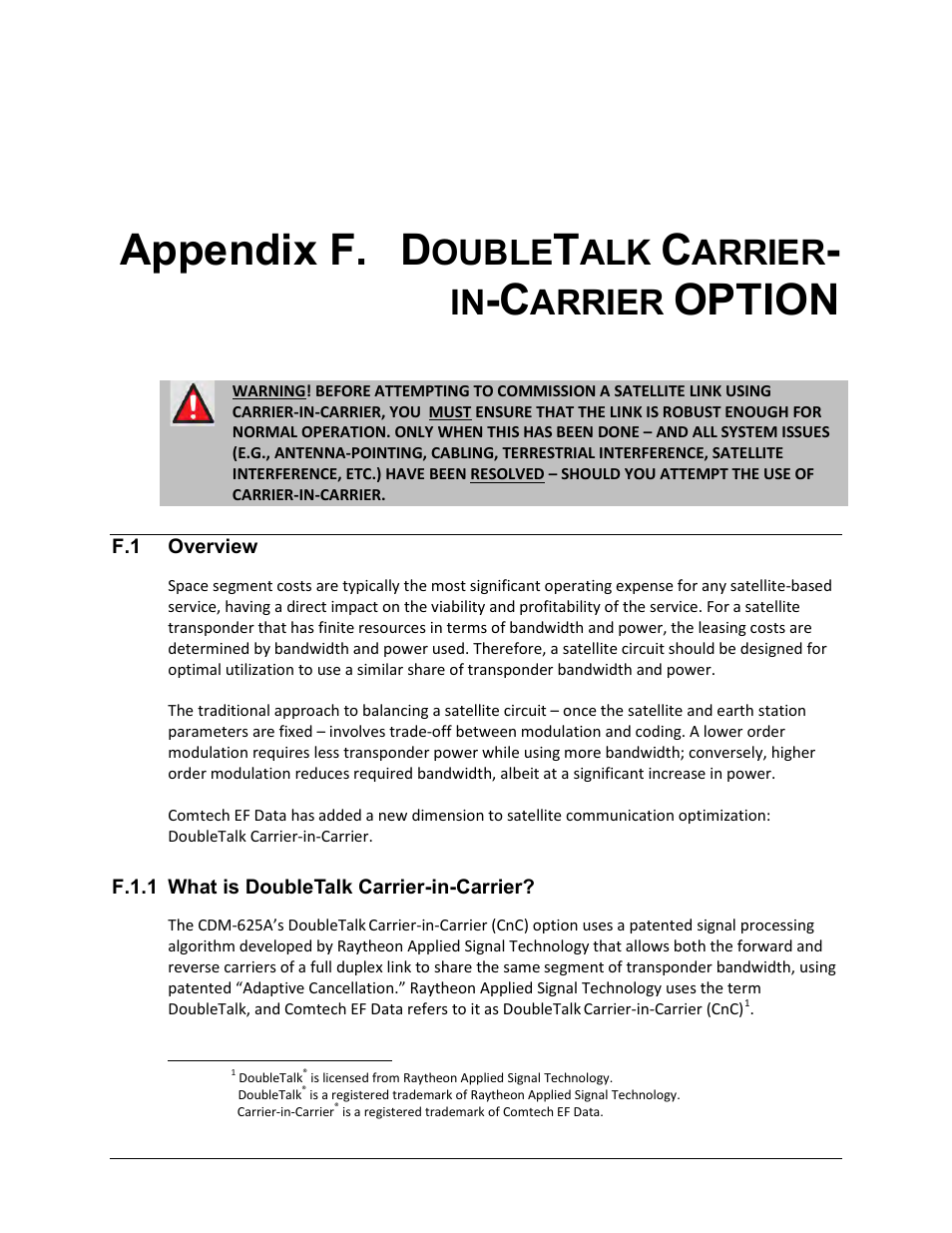 Appendix F. DOUBLETALK CARRIER-IN-CARRIER OPTION

WARNING! BEFORE ATTEMPTING TO COMMISSION A SATELLITE LINK USING CARRIER-IN-CARRIER, YOU MUST ENSURE THAT THE LINK IS ROBUST ENOUGH FOR NORMAL OPERATION. ONLY WHEN THIS HAS BEEN DONE – AND ALL SYSTEM ISSUES (E.G., ANTENNA-POINTING, CABLING, TERRESTRIAL INTERFERENCE, SATELLITE INTERFERENCE, ETC.) HAVE BEEN RESOLVED – SHOULD YOU ATTEMPT THE USE OF CARRIER-IN-CARRIER.

F.1 Overview

Space segment costs are typically the most significant operating expense for any satellite-based service, having a direct impact on the viability and profitability of the service. For a satellite transponder that has finite resources in terms of bandwidth and power, the leasing costs are determined by bandwidth and power used. Therefore, a satellite circuit should be designed for optimal utilization to use a similar share of transponder bandwidth and power.

The traditional approach to balancing a satellite circuit – once the satellite and earth station parameters are fixed – involves trade-off between modulation and coding. A lower order modulation requires less transponder power while using more bandwidth; conversely, higher order modulation reduces required bandwidth, albeit at a significant increase in power.

Comtech EF Data has added a new dimension to satellite communication optimization: DoubleTalk Carrier-in-Carrier.

F.1.1 What is DoubleTalk Carrier-in-Carrier?

The CDM-625A's DoubleTalk Carrier-in-Carrier (CnC) option uses a patented signal processing algorithm developed by Raytheon Applied Signal Technology that allows both the forward and reverse carriers of a full duplex link to share the same segment of transponder bandwidth, using patented "Adaptive Cancellation." Raytheon Applied Signal Technology uses the term DoubleTalk, and Comtech EF Data refers to it as DoubleTalk Carrier-in-Carrier (CnC)$^1$.

$^1$ DoubleTalk$^®$ is licensed from Raytheon Applied Signal Technology.
DoubleTalk$^®$ is a registered trademark of Raytheon Applied Signal Technology.
Carrier-in-Carrier$^®$ is a registered trademark of Comtech EF Data.